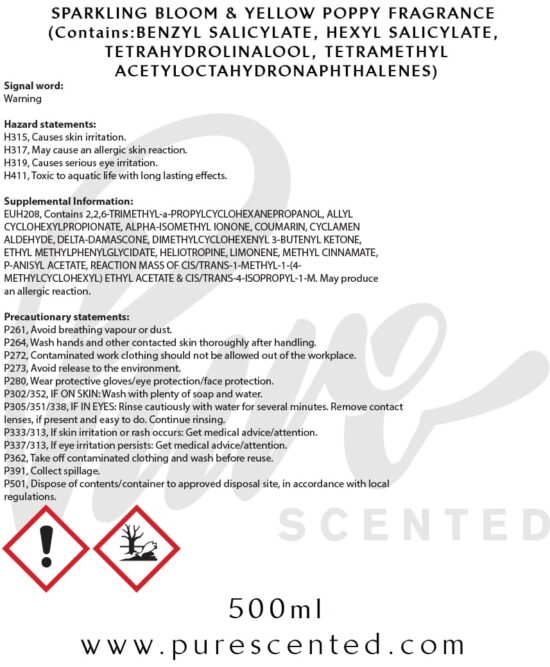 SPARKLING BLOOM & YELLOW POPPY FRAGRANCE (Contains:BENZYL SALICYLATE, HEXYL SALICYLATE, TETRAHYDROLINALOOL, TETRAMETHYL ACETYLOCTAHYDRONAPHTHALENES)

Signal word:
Warning

Hazard statements:
H315, Causes skin irritation.
H317, May cause an allergic skin reaction.
H319, Causes serious eye irritation.
H411, Toxic to aquatic life with long lasting effects.

Supplemental Information:
EUH208, Contains 2,2,6-TRIMETHYL-a-PROPYLCYCLOHEXANEPROPANOL, ALLYL CYCLOHEXYLPROPIONATE, ALPHA-ISOMETHYL IONONE, COUMARIN, CYCLAMEN ALDEHYDE, DELTA-DAMASCONE, DIMETHYLCYCLOHEXENYL 3-BUTENYL KETONE, ETHYL METHYLPHENYLGLYCIDATE, HELIOTROPINE, LIMONENE, METHYL CINNAMATE, P-ANISYL ACETATE, REACTION MASS OF CIS/TRANS-1-METHYL-1-(4-METHYLCYCLOHEXYL) ETHYL ACETATE & CIS/TRANS-4-ISOPROPYL-1-M. May produce an allergic reaction.

Precautionary statements:
P261, Avoid breathing vapour or dust.
P264, Wash hands and other contacted skin thoroughly after handling.
P272, Contaminated work clothing should not be allowed out of the workplace.
P273, Avoid release to the environment.
P280, Wear protective gloves/eye protection/face protection.
P302/352, IF ON SKIN: Wash with plenty of soap and water.
P305/351/338, IF IN EYES: Rinse cautiously with water for several minutes. Remove contact lenses, if present and easy to do. Continue rinsing.
P333/313, If skin irritation or rash occurs: Get medical advice/attention.
P337/313, If eye irritation persists: Get medical advice/attention.
P362, Take off contaminated clothing and wash before reuse.
P391, Collect spillage.
P501, Dispose of contents/container to approved disposal site, in accordance with local regulations.

Pure SCENTED

500ml
www.purescented.com